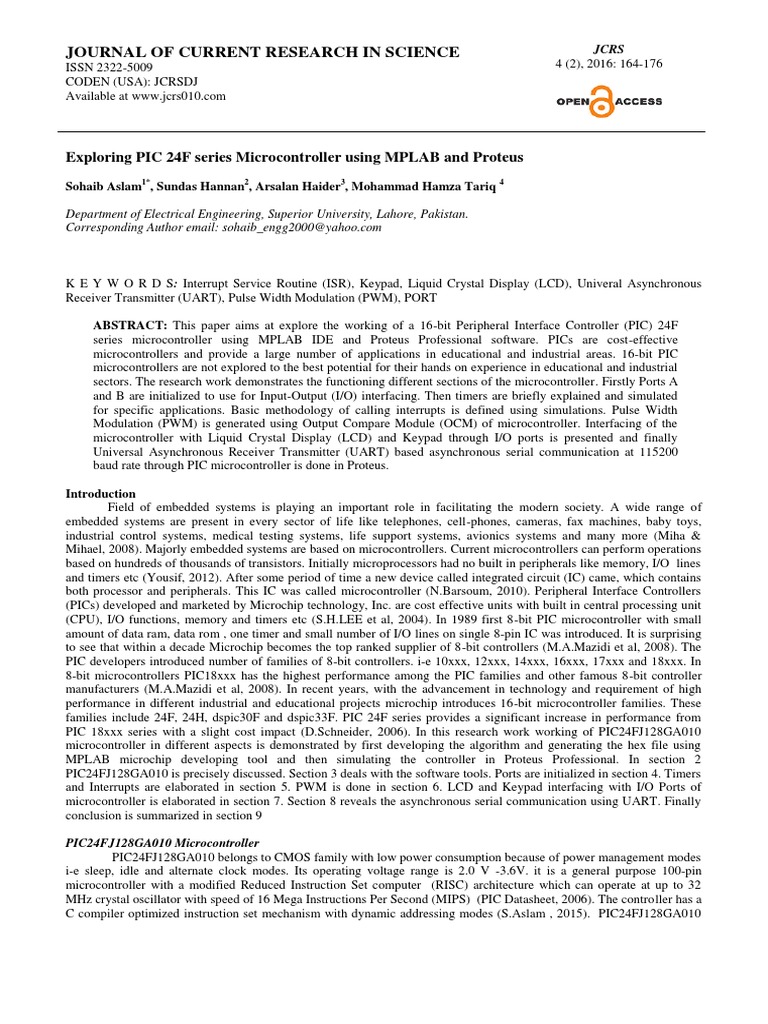 JOURNAL OF CURRENT RESEARCH IN SCIENCE
ISSN 2322-5009
CODEN (USA): JCRSDJ
Available at www.jcrs010.com

JCRS
4 (2), 2016: 164-176

OPEN ACCESS

Exploring PIC 24F series Microcontroller using MPLAB and Proteus

Sohaib Aslam$^{1*}$, Sundas Hannan$^{2}$, Arsalan Haider$^{3}$, Mohammad Hamza Tariq $^{4}$

Department of Electrical Engineering, Superior University, Lahore, Pakistan.
Corresponding Author email: sohaib_engg2000@yahoo.com

K E Y W O R D S: Interrupt Service Routine (ISR), Keypad, Liquid Crystal Display (LCD), Univeral Asynchronous Receiver Transmitter (UART), Pulse Width Modulation (PWM), PORT

ABSTRACT: This paper aims at explore the working of a 16-bit Peripheral Interface Controller (PIC) 24F series microcontroller using MPLAB IDE and Proteus Professional software. PICs are cost-effective microcontrollers and provide a large number of applications in educational and industrial areas. 16-bit PIC microcontrollers are not explored to the best potential for their hands on experience in educational and industrial sectors. The research work demonstrates the functioning different sections of the microcontroller. Firstly Ports A and B are initialized to use for Input-Output (I/O) interfacing. Then timers are briefly explained and simulated for specific applications. Basic methodology of calling interrupts is defined using simulations. Pulse Width Modulation (PWM) is generated using Output Compare Module (OCM) of microcontroller. Interfacing of the microcontroller with Liquid Crystal Display (LCD) and Keypad through I/O ports is presented and finally Universal Asynchronous Receiver Transmitter (UART) based asynchronous serial communication at 115200 baud rate through PIC microcontroller is done in Proteus.

Introduction
Field of embedded systems is playing an important role in facilitating the modern society. A wide range of embedded systems are present in every sector of life like telephones, cell-phones, cameras, fax machines, baby toys, industrial control systems, medical testing systems, life support systems, avionics systems and many more (Miha & Mihael, 2008). Majorly embedded systems are based on microcontrollers. Current microcontrollers can perform operations based on hundreds of thousands of transistors. Initially microprocessors had no built in peripherals like memory, I/O lines and timers etc (Yousif, 2012). After some period of time a new device called integrated circuit (IC) came, which contains both processor and peripherals. This IC was called microcontroller (N.Barsoum, 2010). Peripheral Interface Controllers (PICs) developed and marketed by Microchip technology, Inc. are cost effective units with built in central processing unit (CPU), I/O functions, memory and timers etc (S.H.LEE et al, 2004). In 1989 first 8-bit PIC microcontroller with small amount of data ram, data rom , one timer and small number of I/O lines on single 8-pin IC was introduced. It is surprising to see that within a decade Microchip becomes the top ranked supplier of 8-bit controllers (M.A.Mazidi et al, 2008). The PIC developers introduced number of families of 8-bit controllers. i-e 10xxx, 12xxx, 14xxx, 16xxx, 17xxx and 18xxx. In 8-bit microcontrollers PIC18xxx has the highest performance among the PIC families and other famous 8-bit controller manufacturers (M.A.Mazidi et al, 2008). In recent years, with the advancement in technology and requirement of high performance in different industrial and educational projects microchip introduces 16-bit microcontroller families. These families include 24F, 24H, dspic30F and dspic33F. PIC 24F series provides a significant increase in performance from PIC 18xxx series with a slight cost impact (D.Schneider, 2006). In this research work working of PIC24FJ128GA010 microcontroller in different aspects is demonstrated by first developing the algorithm and generating the hex file using MPLAB microchip developing tool and then simulating the controller in Proteus Professional. In section 2 PIC24FJ128GA010 is precisely discussed. Section 3 deals with the software tools. Ports are initialized in section 4. Timers and Interrupts are elaborated in section 5. PWM is done in section 6. LCD and Keypad interfacing with I/O Ports of microcontroller is elaborated in section 7. Section 8 reveals the asynchronous serial communication using UART. Finally conclusion is summarized in section 9

PIC24FJ128GA010 Microcontroller
PIC24FJ128GA010 belongs to CMOS family with low power consumption because of power management modes i-e sleep, idle and alternate clock modes. Its operating voltage range is 2.0 V -3.6V. it is a general purpose 100-pin microcontroller with a modified Reduced Instruction Set computer (RISC) architecture which can operate at up to 32 MHz crystal oscillator with speed of 16 Mega Instructions Per Second (MIPS) (PIC Datasheet, 2006). The controller has a C compiler optimized instruction set mechanism with dynamic addressing modes (S.Aslam , 2015). PIC24FJ128GA010